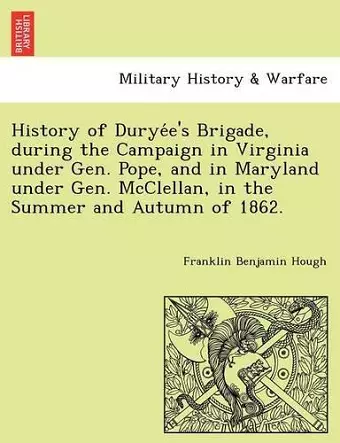 BRITISH LIBRARY

Military History & Warfare

History of Duryée's Brigade, during the Campaign in Virginia under Gen. Pope, and in Maryland under Gen. McClellan, in the Summer and Autumn of 1862.

Franklin Benjamin Hough